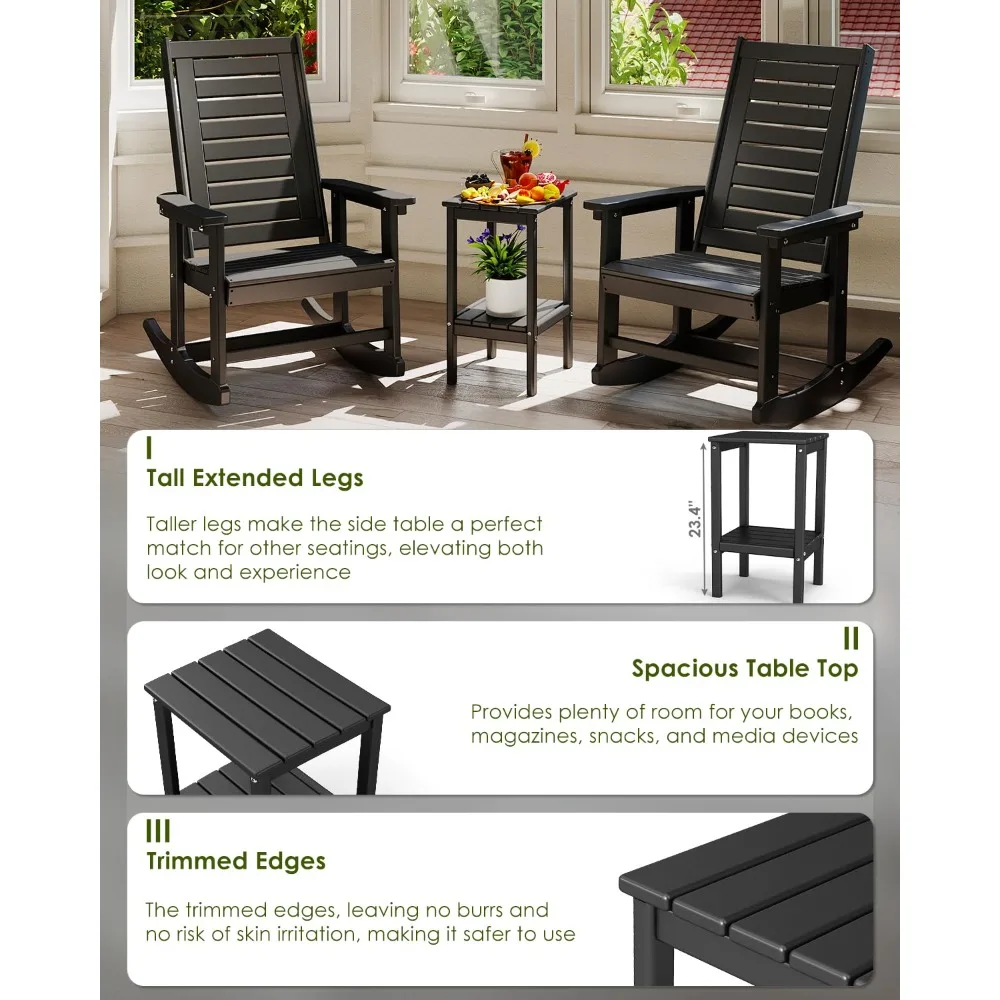 I

Tall Extended Legs

Taller legs make the side table a perfect match for other seatings, elevating both look and experience

23.4"

II

Spacious Table Top

Provides plenty of room for your books, magazines, snacks, and media devices

III

Trimmed Edges

The trimmed edges, leaving no burrs and no risk of skin irritation, making it safer to use